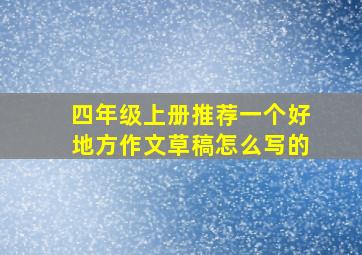 四年级上册推荐一个好地方作文草稿怎么写的